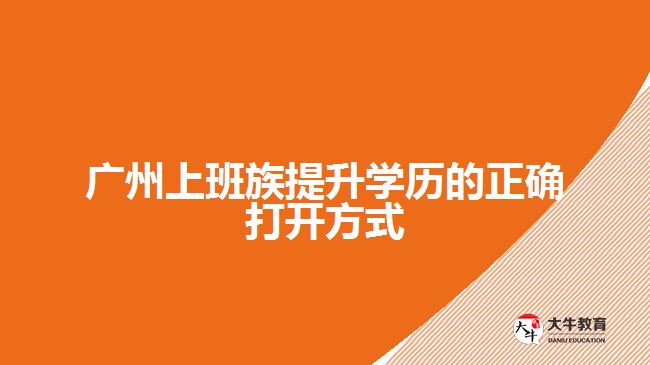 广州上班族提升学历的正确打开方式

大牛
大牛教育
DANIU EDUCATION